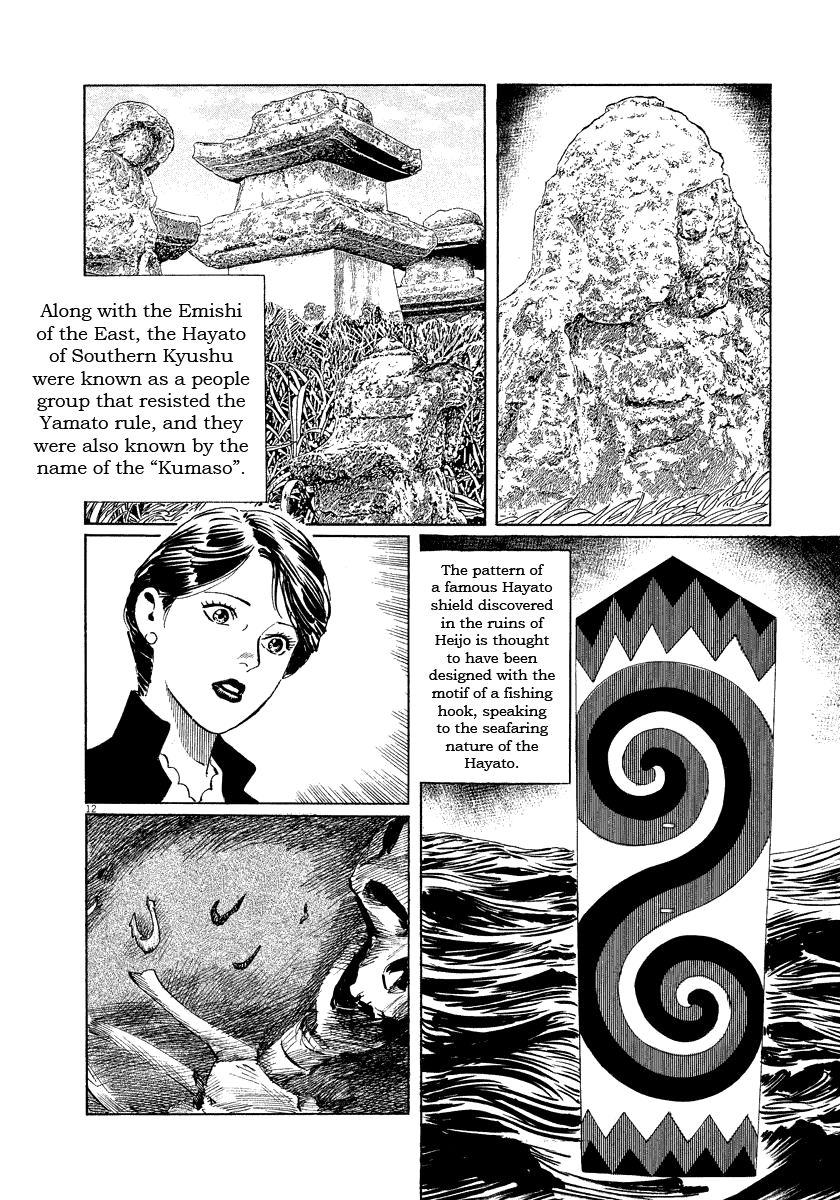 Along with the Emishi of the East, the Hayato of Southern Kyushu were known as a people group that resisted the Yamato rule, and they were also known by the name of the "Kumaso".

The pattern of a famous Hayato shield discovered in the ruins of Heijo is thought to have been designed with the motif of a fishing hook, speaking to the seafaring nature of the Hayato.

12